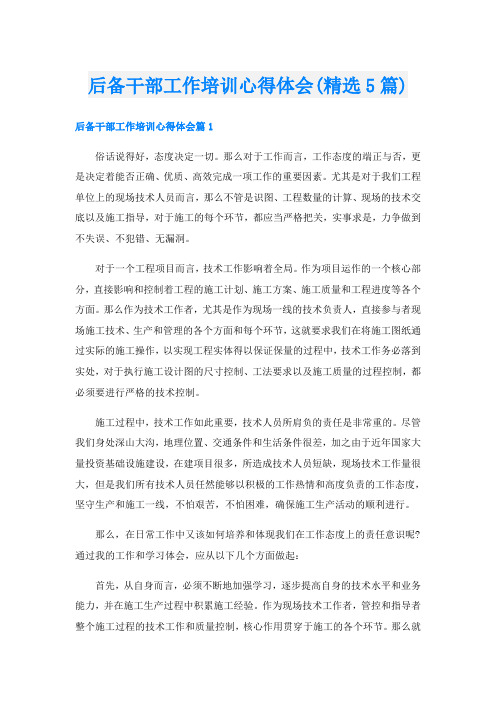 后备干部工作培训心得体会(精选5篇)

后备干部工作培训心得体会篇1

俗话说得好，态度决定一切。那么对于工作而言，工作态度的端正与否，更是决定着能否正确、优质、高效完成一项工作的重要因素。尤其是对于我们工程单位上的现场技术人员而言，那么不管是识图、工程数量的计算、现场的技术交底以及施工指导，对于施工的每个环节，都应当严格把关，实事求是，力争做到不失误、不犯错、无漏洞。

对于一个工程项目而言，技术工作影响着全局。作为项目运作的一个核心部分，直接影响和控制着工程的施工计划、施工方案、施工质量和工程进度等各个方面。那么作为技术工作者，尤其是作为现场一线的技术负责人，直接参与者现场施工技术、生产和管理的各个方面和每个环节，这就要求我们在将施工图纸通过实际的施工操作，以实现工程实体得以保证保量的过程中，技术工作务必落到实处，对于执行施工设计图的尺寸控制、工法要求以及施工质量的过程控制，都必须要进行严格的技术控制。

施工过程中，技术工作如此重要，技术人员所肩负的责任是非常重的。尽管我们身处深山大沟，地理位置、交通条件和生活条件很差，加之由于近年国家大量投资基础设施建设，在建项目很多，所造成技术人员短缺，现场技术工作量很大，但是我们所有技术人员任然能够以积极的工作热情和高度负责的工作态度，坚守生产和施工一线，不怕艰苦，不怕困难，确保施工生产活动的顺利进行。

那么，在日常工作中又该如何培养和体现我们在工作态度上的责任意识呢?通过我的工作和学习体会，应从以下几个方面做起：

首先，从自身而言，必须不断地加强学习，逐步提高自身的技术水平和业务能力，并在施工生产过程中积累施工经验。作为现场技术工作者，管控和指导者整个施工过程的技术工作和质量控制，核心作用贯穿于施工的各个环节。那么就